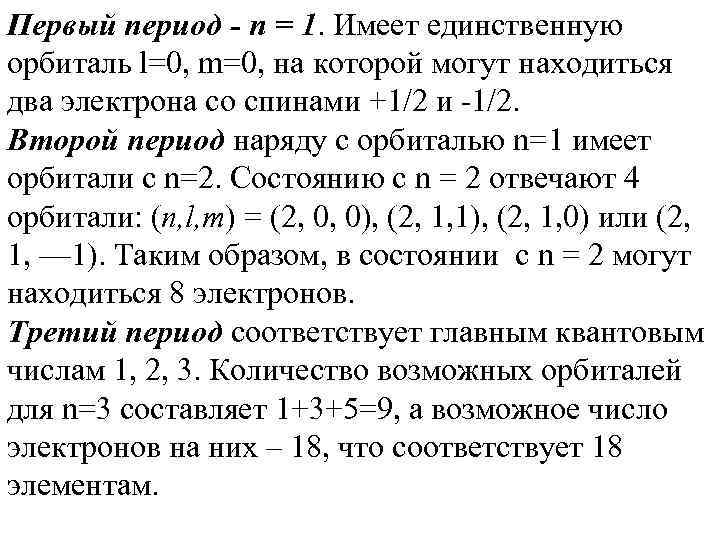 Первый период - n = 1. Имеет единственную орбиталь l=0, m=0, на которой могут находиться два электрона со спинами +1/2 и -1/2.
Второй период наряду с орбиталью n=1 имеет орбитали с n=2. Состоянию с n = 2 отвечают 4 орбитали: (n,l,m) = (2, 0, 0), (2, 1,1), (2, 1,0) или (2, 1, —1). Таким образом, в состоянии с n = 2 могут находиться 8 электронов.
Третий период соответствует главным квантовым числам 1, 2, 3. Количество возможных орбиталей для n=3 составляет 1+3+5=9, а возможное число электронов на них – 18, что соответствует 18 элементам.